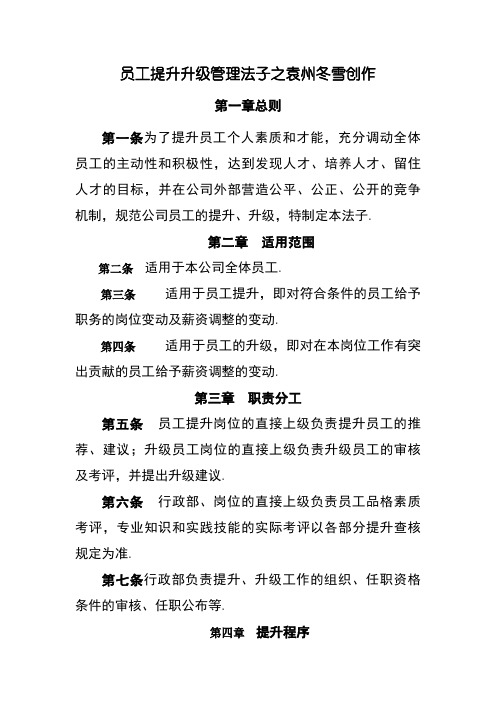 员工提升升级管理法子之袁州冬雪创作

第一章总则

第一条为了提升员工个人素质和才能，充分调动全体员工的主动性和积极性，达到发现人才、培养人才、留住人才的目标，并在公司外部营造公平、公正、公开的竞争机制，规范公司员工的提升、升级，特制定本法子.

第二章　适用范围

第二条　适用于本公司全体员工.

第三条　适用于员工提升，即对符合条件的员工给予职务的岗位变动及薪资调整的变动.

第四条　适用于员工的升级，即对在本岗位工作有突出贡献的员工给予薪资调整的变动.

第三章　职责分工

第五条　员工提升岗位的直接上级负责提升员工的推荐、建议；升级员工岗位的直接上级负责升级员工的审核及考评，并提出升级建议.

第六条　行政部、岗位的直接上级负责员工品格素质考评，专业知识和实践技能的实际考评以各部分提升查核规定为准.

第七条行政部负责提升、升级工作的组织、任职资格条件的审核、任职公布等.

第四章　提升程序